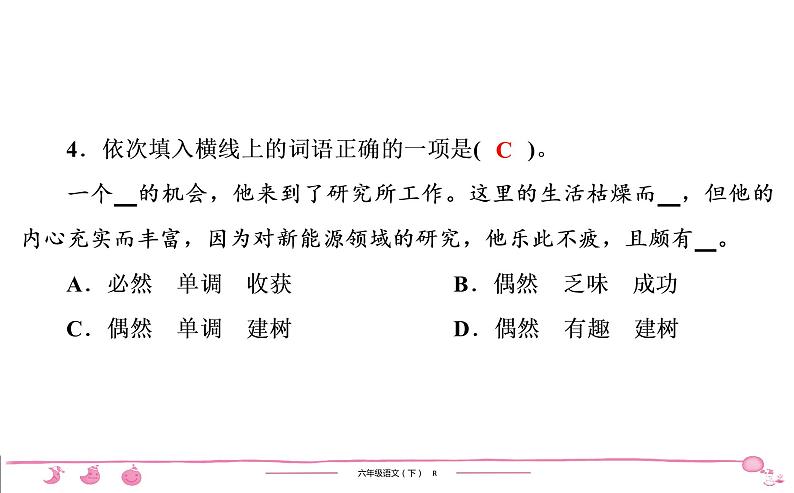 4．依次填入横线上的词语正确的一项是( C )。

一个__的机会，他来到了研究所工作。这里的生活枯燥而__，但他的内心充实而丰富，因为对新能源领域的研究，他乐此不疲，且颇有__。

A．必然　单调　收获

B．偶然　乏味　成功

C．偶然　单调　建树

D．偶然　有趣　建树

六年级语文（下） R